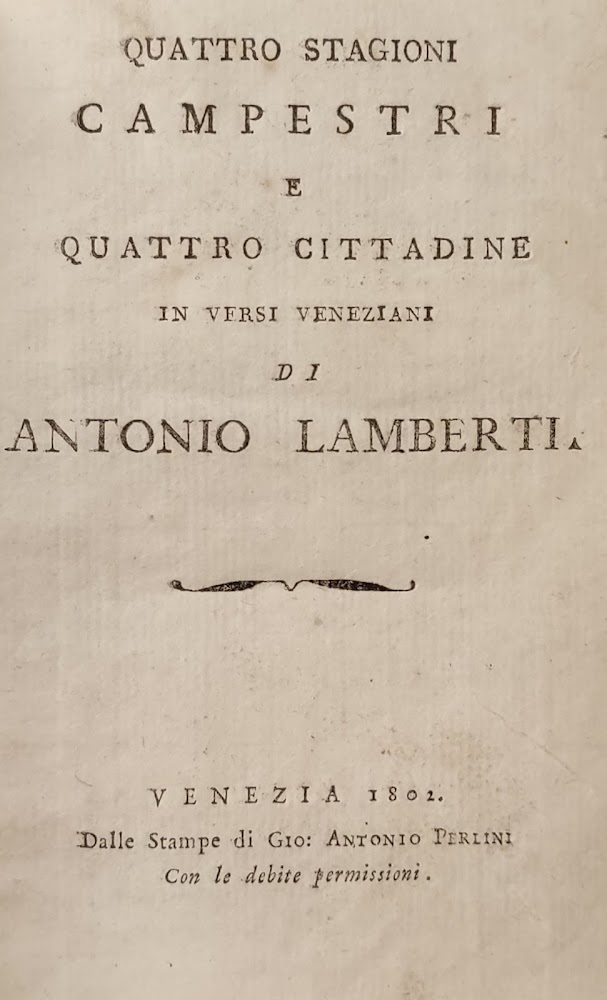 QUATTRO STAGIONI

CAMPESTRI

E

QUATTRO CITTADINE

IN VERSI VENEZIANI

DI

ANTONIO LAMBERTI.

VENEZIA 1802.

Dalle Stampe di Gio: Antonio Perlini

Con le debite permissioni.